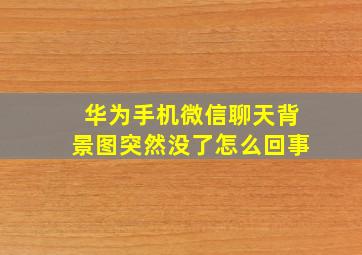 华为手机微信聊天背景图突然没了怎么回事